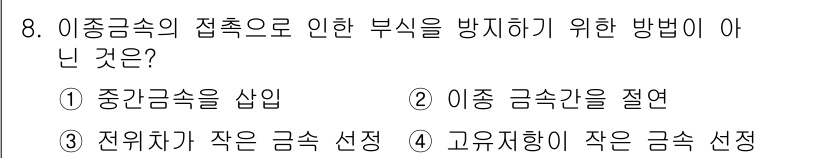 8. 이종금속의 접촉으로 인한 부식을 방지하기 위한 방법이 아닌 것은?

① 중간금속을 삽입 ② 이종 금속간을 절연

③ 전위차가 작은 금속 선정 ④ 고유저항이 작은 금속 선정